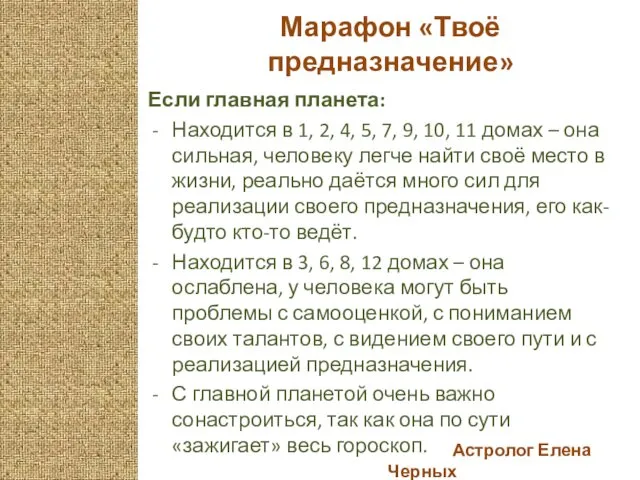 Марафон «Твоё предназначение»

Если главная планета:

- Находится в 1, 2, 4, 5, 7, 9, 10, 11 домах – она сильная, человеку легче найти своё место в жизни, реально даётся много сил для реализации своего предназначения, его как-будто кто-то ведёт.
- Находится в 3, 6, 8, 12 домах – она ослаблена, у человека могут быть проблемы с самооценкой, с пониманием своих талантов, с видением своего пути и с реализацией предназначения.
- С главной планетой очень важно сонастроиться, так как она по сути «зажигает» весь гороскоп.

Астролог Елена Черных